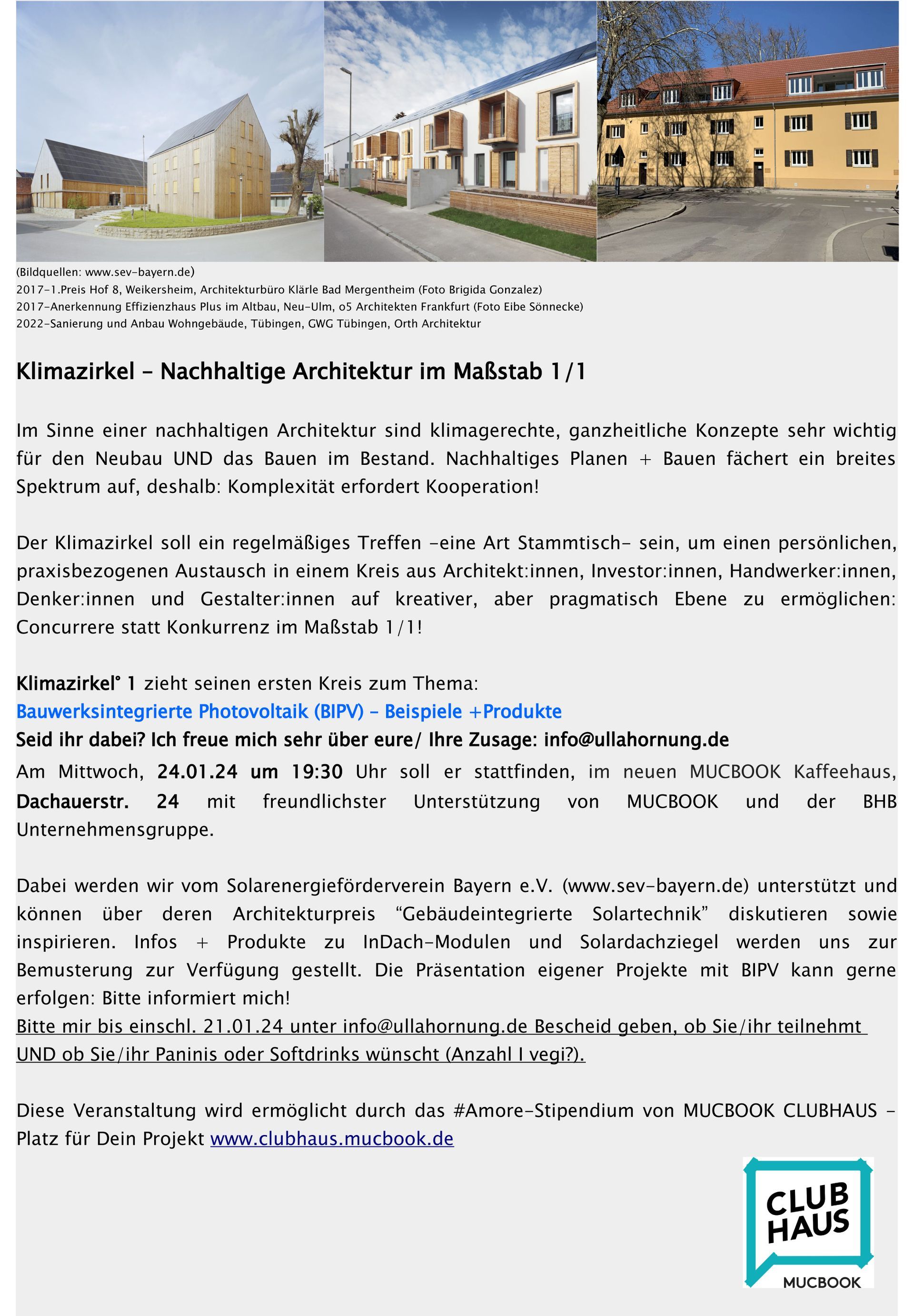 (Bildquellen: www.sev-bayern.de)
2017-1.Preis Hof 8, Weikersheim, Architekturbüro Klärle Bad Mergentheim (Foto Brigida Gonzalez)
2017-Anerkennung Effizienzhaus Plus im Altbau, Neu-Ulm, o5 Architekten Frankfurt (Foto Eibe Sönnecke)
2022-Sanierung und Anbau Wohngebäude, Tübingen, GWG Tübingen, Orth Architektur

Klimazirkel – Nachhaltige Architektur im Maßstab 1/1

Im Sinne einer nachhaltigen Architektur sind klimagerechte, ganzheitliche Konzepte sehr wichtig für den Neubau UND das Bauen im Bestand. Nachhaltiges Planen + Bauen fächert ein breites Spektrum auf, deshalb: Komplexität erfordert Kooperation!

Der Klimazirkel soll ein regelmäßiges Treffen -eine Art Stammtisch- sein, um einen persönlichen, praxisbezogenen Austausch in einem Kreis aus Architekt:innen, Investor:innen, Handwerker:innen, Denker:innen und Gestalter:innen auf kreativer, aber pragmatisch Ebene zu ermöglichen: Concurrere statt Konkurrenz im Maßstab 1/1!

Klimazirkel° 1 zieht seinen ersten Kreis zum Thema:
Bauwerksintegrierte Photovoltaik (BIPV) – Beispiele +Produkte
Seid ihr dabei? Ich freue mich sehr über eure/ Ihre Zusage: info@ullahornung.de
Am Mittwoch, 24.01.24 um 19:30 Uhr soll er stattfinden, im neuen MUCBOOK Kaffeehaus, Dachauerstr. 24 mit freundlichster Unterstützung von MUCBOOK und der BHB Unternehmensgruppe.

Dabei werden wir vom Solarenergieförderverein Bayern e.V. (www.sev-bayern.de) unterstützt und können über deren Architekturpreis “Gebäudeintegrierte Solartechnik” diskutieren sowie inspirieren. Infos + Produkte zu InDach-Modulen und Solardachziegel werden uns zur Bemusterung zur Verfügung gestellt. Die Präsentation eigener Projekte mit BIPV kann gerne erfolgen: Bitte informiert mich!
Bitte mir bis einschl. 21.01.24 unter info@ullahornung.de Bescheid geben, ob Sie/ihr teilnehmt UND ob Sie/ihr Paninis oder Softdrinks wünscht (Anzahl I vegi?).

Diese Veranstaltung wird ermöglicht durch das #Amore-Stipendium von MUCBOOK CLUBHAUS – Platz für Dein Projekt www.clubhaus.mucbook.de

CLUB HAUS
MUCBOOK